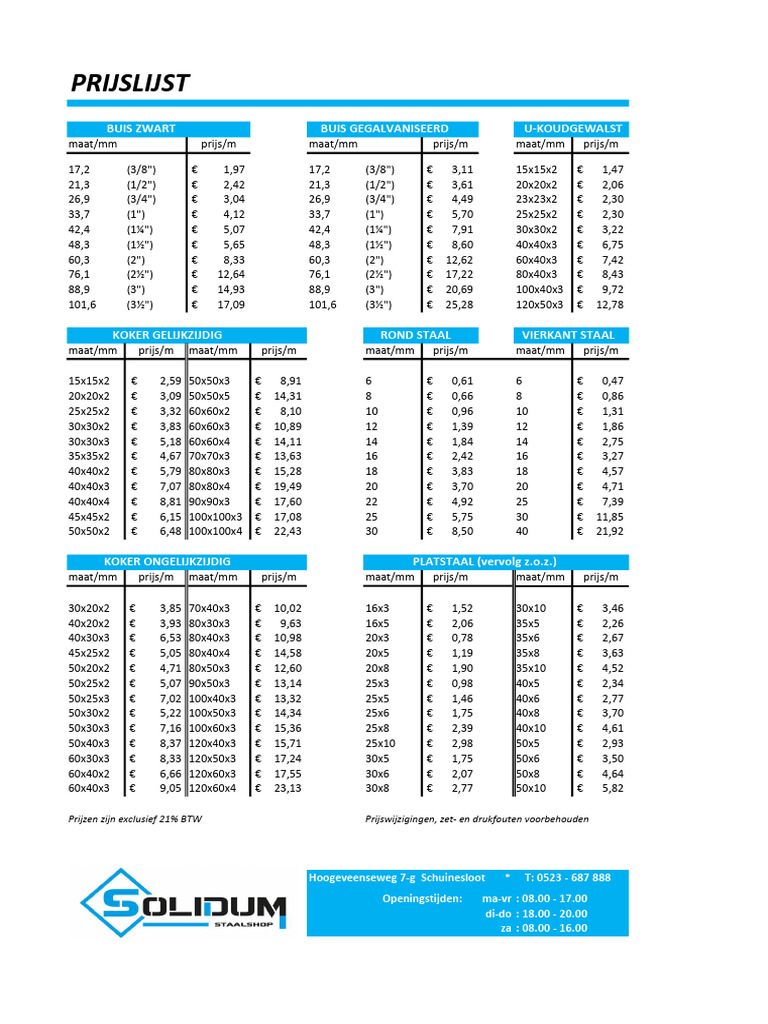 PRIJSLIJST

BUIS ZWART

| maat/mm | | prijs/m |
|---|---|---|
| 17,2 | (3/8") | € 1,97 |
| 21,3 | (1/2") | € 2,42 |
| 26,9 | (3/4") | € 3,04 |
| 33,7 | (1") | € 4,12 |
| 42,4 | (1¼") | € 5,07 |
| 48,3 | (1½") | € 5,65 |
| 60,3 | (2") | € 8,33 |
| 76,1 | (2½") | € 12,64 |
| 88,9 | (3") | € 14,93 |
| 101,6 | (3½") | € 17,09 |

BUIS GEGALVANISEERD

| maat/mm | | prijs/m |
|---|---|---|
| 17,2 | (3/8") | € 3,11 |
| 21,3 | (1/2") | € 3,61 |
| 26,9 | (3/4") | € 4,49 |
| 33,7 | (1") | € 5,70 |
| 42,4 | (1¼") | € 7,91 |
| 48,3 | (1½") | € 8,60 |
| 60,3 | (2") | € 12,62 |
| 76,1 | (2½") | € 17,22 |
| 88,9 | (3") | € 20,69 |
| 101,6 | (3½") | € 25,28 |

U-KOUDGEWALST

| maat/mm | prijs/m |
|---|---|
| 15x15x2 | € 1,47 |
| 20x20x2 | € 2,06 |
| 23x23x2 | € 2,30 |
| 25x25x2 | € 2,30 |
| 30x30x2 | € 3,22 |
| 40x40x3 | € 6,75 |
| 60x40x3 | € 7,42 |
| 80x40x3 | € 8,43 |
| 100x40x3 | € 9,72 |
| 120x50x3 | € 12,78 |

KOKER GELIJKZIJDIG

| maat/mm | prijs/m | maat/mm | prijs/m |
|---|---|---|---|
| 15x15x2 | € 2,59 | 50x50x3 | € 8,91 |
| 20x20x2 | € 3,09 | 50x50x5 | € 14,31 |
| 25x25x2 | € 3,32 | 60x60x2 | € 8,10 |
| 30x30x2 | € 3,83 | 60x60x3 | € 10,89 |
| 30x30x3 | € 5,18 | 60x60x4 | € 14,11 |
| 35x35x2 | € 4,67 | 70x70x3 | € 13,63 |
| 40x40x2 | € 5,79 | 80x80x3 | € 15,28 |
| 40x40x3 | € 7,07 | 80x80x4 | € 19,49 |
| 40x40x4 | € 8,81 | 90x90x3 | € 17,60 |
| 45x45x2 | € 6,15 | 100x100x3 | € 17,08 |
| 50x50x2 | € 6,48 | 100x100x4 | € 22,43 |

ROND STAAL

| maat/mm | prijs/m |
|---|---|
| 6 | € 0,61 |
| 8 | € 0,66 |
| 10 | € 0,96 |
| 12 | € 1,39 |
| 14 | € 1,84 |
| 16 | € 2,42 |
| 18 | € 3,83 |
| 20 | € 3,70 |
| 22 | € 4,92 |
| 25 | € 5,75 |
| 30 | € 8,50 |

VIERKANT STAAL

| maat/mm | prijs/m |
|---|---|
| 6 | € 0,47 |
| 8 | € 0,86 |
| 10 | € 1,31 |
| 12 | € 1,86 |
| 14 | € 2,75 |
| 16 | € 3,27 |
| 18 | € 4,57 |
| 20 | € 4,71 |
| 25 | € 7,39 |
| 30 | € 11,85 |
| 40 | € 21,92 |

KOKER ONGELIJKZIJDIG

| maat/mm | prijs/m | maat/mm | prijs/m |
|---|---|---|---|
| 30x20x2 | € 3,85 | 70x40x3 | € 10,02 |
| 40x20x2 | € 3,93 | 80x30x3 | € 9,63 |
| 40x30x3 | € 6,53 | 80x40x3 | € 10,98 |
| 45x25x2 | € 5,05 | 80x40x4 | € 14,58 |
| 50x20x2 | € 4,71 | 80x50x3 | € 12,60 |
| 50x25x2 | € 5,07 | 90x50x3 | € 13,14 |
| 50x25x3 | € 7,02 | 100x40x3 | € 13,32 |
| 50x30x2 | € 5,22 | 100x50x3 | € 14,34 |
| 50x30x3 | € 7,16 | 100x60x3 | € 15,36 |
| 50x40x3 | € 8,37 | 120x40x3 | € 15,71 |
| 60x30x3 | € 8,33 | 120x50x3 | € 17,24 |
| 60x40x2 | € 6,66 | 120x60x3 | € 17,55 |
| 60x40x3 | € 9,05 | 120x60x4 | € 23,13 |

PLATSTAAL (vervolg z.o.z.)

| maat/mm | prijs/m | maat/mm | prijs/m |
|---|---|---|---|
| 16x3 | € 1,52 | 30x10 | € 3,46 |
| 16x5 | € 2,06 | 35x5 | € 2,26 |
| 20x3 | € 0,78 | 35x6 | € 2,67 |
| 20x5 | € 1,19 | 35x8 | € 3,63 |
| 20x8 | € 1,90 | 35x10 | € 4,52 |
| 25x3 | € 0,98 | 40x5 | € 2,34 |
| 25x5 | € 1,46 | 40x6 | € 2,77 |
| 25x6 | € 1,75 | 40x8 | € 3,70 |
| 25x8 | € 2,39 | 40x10 | € 4,61 |
| 25x10 | € 2,98 | 50x5 | € 2,93 |
| 30x5 | € 1,75 | 50x6 | € 3,50 |
| 30x6 | € 2,07 | 50x8 | € 4,64 |
| 30x8 | € 2,77 | 50x10 | € 5,82 |

Prijzen zijn exclusief 21% BTW

Prijswijzigingen, zet- en drukfouten voorbehouden

SOLIDUM STAALSHOP

Hoogeveenseweg 7-g Schuinesloot * T: 0523 - 687 888
Openingstijden: ma-vr : 08.00 - 17.00
di-do : 18.00 - 20.00
za : 08.00 - 16.00